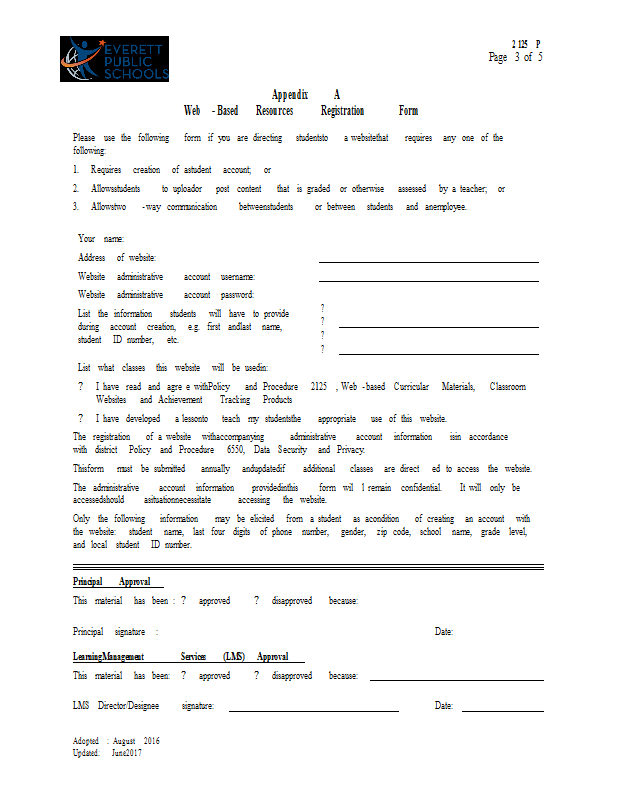 EVERETT PUBLIC SCHOOLS

2125 P
Page 3 of 5

Appendix A
Web -Based Resources Registration Form

Please use the following form if you are directing studentsto a websitethat requires any one of the following:

1. Requires creation of astudent account; or

2. Allowsstudents to uploador post content that is graded or otherwise assessed by a teacher; or

3. Allowstwo -way communication betweenstudents or between students and anemployee.

Your name:

Address of website:

Website administrative account username:

Website administrative account password:

List the information students will have to provide during account creation, e.g. first andlast name, student ID number, etc.

?
?
?
?

List what classes this website will be usedin:

? I have read and agre e withPolicy and Procedure 2125 , Web -based Curricular Materials, Classroom Websites and Achievement Tracking Products

? I have developed a lessonto teach my studentsthe appropriate use of this website.

The registration of a website withaccompanying administrative account information isin accordance with district Policy and Procedure 6550, Data Security and Privacy.

Thisform must be submitted annually andupdatedif additional classes are direct ed to access the website.

The administrative account information providedinthis form wil l remain confidential. It will only be accessedshould asituationnecessitate accessing the website.

Only the following information may be elicited from a student as acondition of creating an account with the website: student name, last four digits of phone number, gender, zip code, school name, grade level, and local student ID number.

Principal Approval

This material has been : ? approved ? disapproved because:

Principal signature : Date:

LearningManagement Services (LMS) Approval

This material has been: ? approved ? disapproved because:

LMS Director/Designee signature: Date:

Adopted : August 2016
Updated: June2017